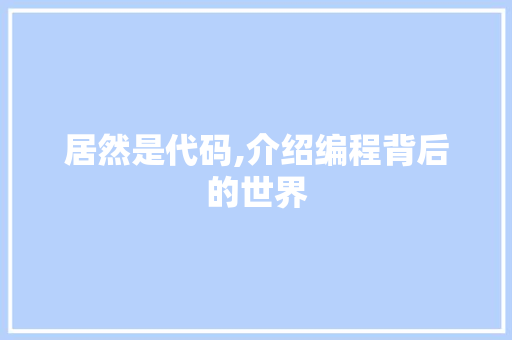 居然是代码,介绍编程背后的世界